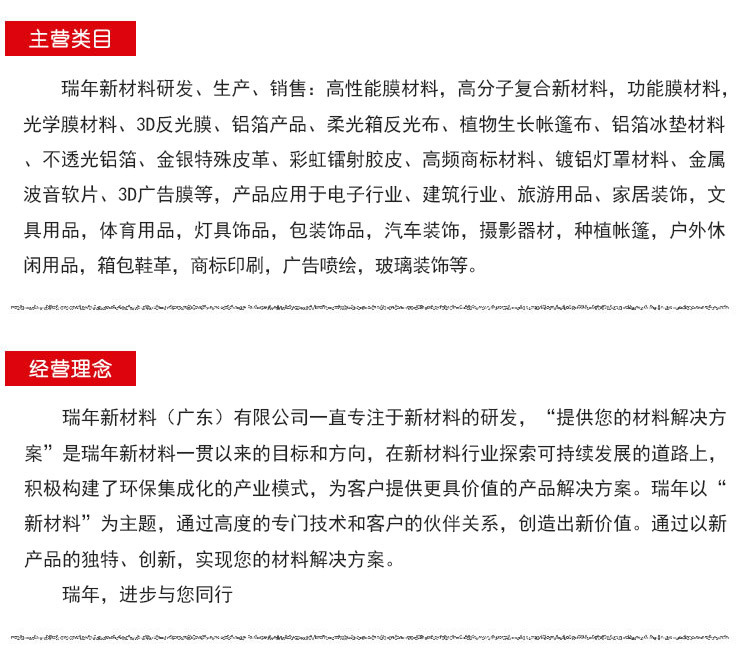 主营类目

瑞年新材料研发、生产、销售：高性能膜材料，高分子复合新材料，功能膜材料，光学膜材料、3D反光膜、铝箔产品、柔光箱反光布、植物生长帐篷布、铝箔冰垫材料、不透光铝箔、金银特殊皮革、彩虹镭射胶皮、高频商标材料、镀铝灯罩材料、金属波音软片、3D广告膜等，产品应用于电子行业、建筑行业、旅游用品、家居装饰，文具用品，体育用品，灯具饰品，包装饰品，汽车装饰，摄影器材，种植帐篷，户外休闲用品，箱包鞋革，商标印刷，广告喷绘，玻璃装饰等。

经营理念

瑞年新材料（广东）有限公司一直专注于新材料的研发，“提供您的材料解决方案”是瑞年新材料一贯以来的目标和方向，在新材料行业探索可持续发展的道路上，积极构建了环保集成化的产业模式，为客户提供更具价值的产品解决方案。瑞年以“新材料”为主题，通过高度的专门技术和客户的伙伴关系，创造出新价值。通过以新产品的独特、创新，实现您的材料解决方案。

瑞年，进步与您同行